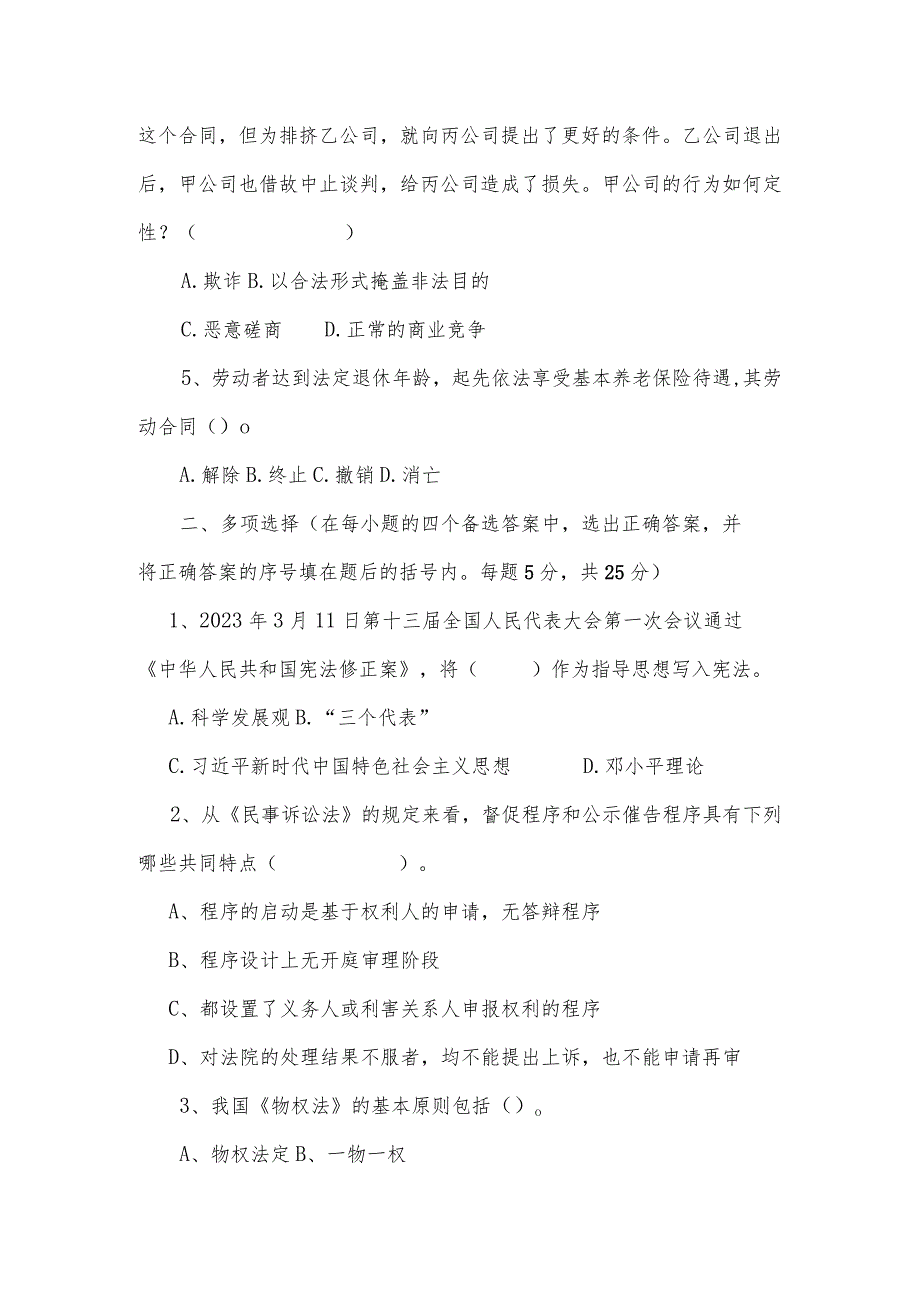 这个合同，但为排挤乙公司，就向丙公司提出了更好的条件。乙公司退出后，甲公司也借故中止谈判，给丙公司造成了损失。甲公司的行为如何定性？（　　　　　　）

A.欺诈 B.以合法形式掩盖非法目的

C.恶意磋商　　D.正常的商业竞争

5、劳动者达到法定退休年龄，起先依法享受基本养老保险待遇,其劳动合同（）o

A.解除 B.终止 C.撤销 D.消亡

二、多项选择（在每小题的四个备选答案中，选出正确答案，并将正确答案的序号填在题后的括号内。每题5分，共25分）

1、2023年3月11日第十三届全国人民代表大会第一次会议通过《中华人民共和国宪法修正案》，将（　　）作为指导思想写入宪法。

A.科学发展观 B.“三个代表”

C.习近平新时代中国特色社会主义思想　　　D.邓小平理论

2、从《民事诉讼法》的规定来看，督促程序和公示催告程序具有下列哪些共同特点（　　　　　）。

A、程序的启动是基于权利人的申请，无答辩程序

B、程序设计上无开庭审理阶段

C、都设置了义务人或利害关系人申报权利的程序

D、对法院的处理结果不服者，均不能提出上诉，也不能申请再审

3、我国《物权法》的基本原则包括（）。

A、物权法定 B、一物一权